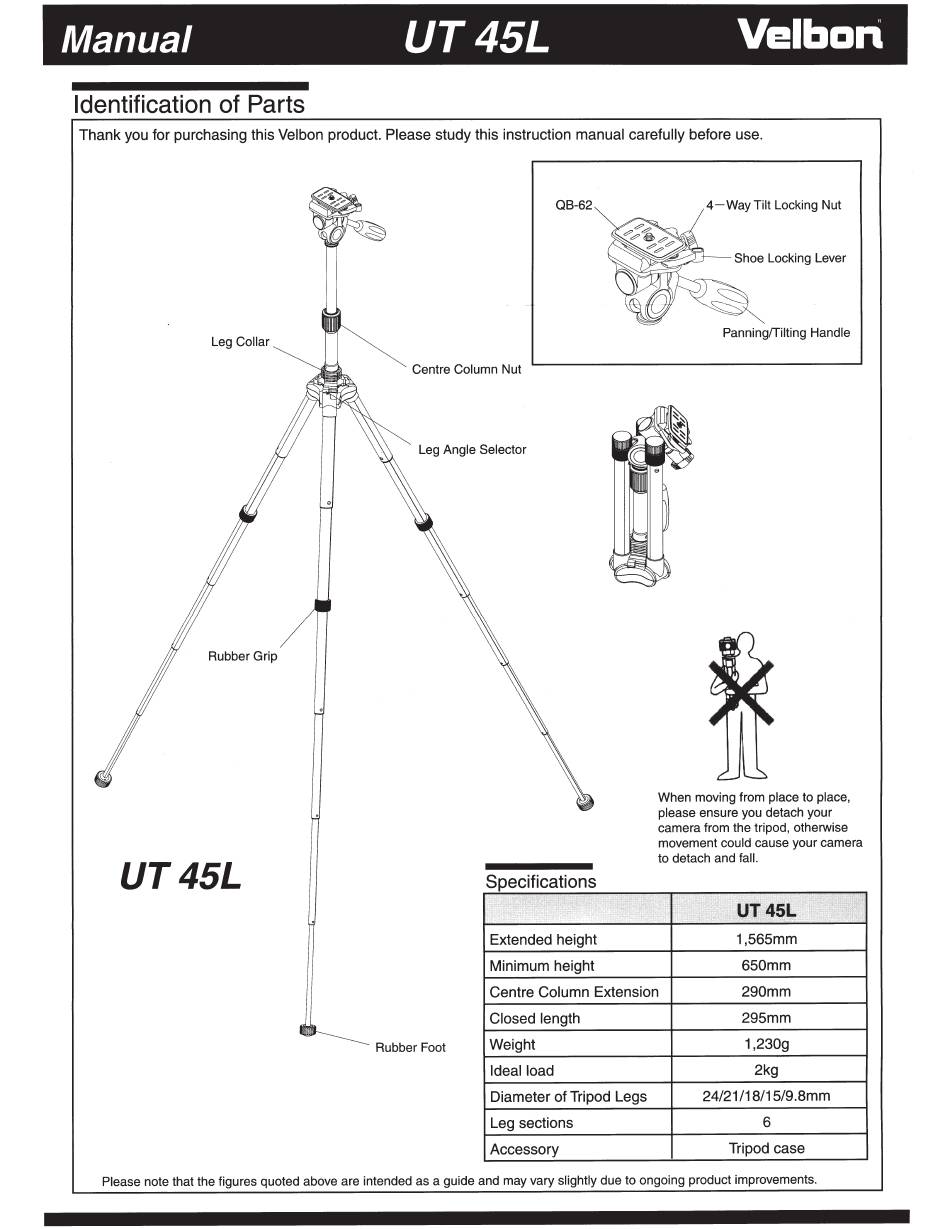 Manual UT 45L Velbon

Identification of Parts

Thank you for purchasing this Velbon product. Please study this instruction manual carefully before use.

QB-62

4—Way Tilt Locking Nut

Shoe Locking Lever

Panning/Tilting Handle

Leg Collar

Centre Column Nut

Leg Angle Selector

Rubber Grip

Rubber Foot

When moving from place to place, please ensure you detach your camera from the tripod, otherwise movement could cause your camera to detach and fall.

UT 45L

Specifications

| | UT 45L |
|---|---|
| Extended height | 1,565mm |
| Minimum height | 650mm |
| Centre Column Extension | 290mm |
| Closed length | 295mm |
| Weight | 1,230g |
| Ideal load | 2kg |
| Diameter of Tripod Legs | 24/21/18/15/9.8mm |
| Leg sections | 6 |
| Accessory | Tripod case |

Please note that the figures quoted above are intended as a guide and may vary slightly due to ongoing product improvements.